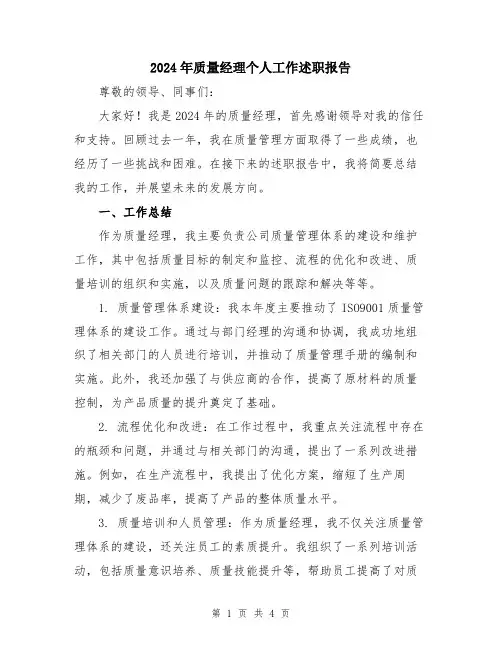 2024年质量经理个人工作述职报告

尊敬的领导、同事们：

大家好！我是2024年的质量经理，首先感谢领导对我的信任和支持。回顾过去一年，我在质量管理方面取得了一些成绩，也经历了一些挑战和困难。在接下来的述职报告中，我将简要总结我的工作，并展望未来的发展方向。

一、工作总结

作为质量经理，我主要负责公司质量管理体系的建设和维护工作，其中包括质量目标的制定和监控、流程的优化和改进、质量培训的组织和实施，以及质量问题的跟踪和解决等等。

1. 质量管理体系建设：我本年度主要推动了ISO9001质量管理体系的建设工作。通过与部门经理的沟通和协调，我成功地组织了相关部门的人员进行培训，并推动了质量管理手册的编制和实施。此外，我还加强了与供应商的合作，提高了原材料的质量控制，为产品质量的提升奠定了基础。

2. 流程优化和改进：在工作过程中，我重点关注流程中存在的瓶颈和问题，并通过与相关部门的沟通，提出了一系列改进措施。例如，在生产流程中，我提出了优化方案，缩短了生产周期，减少了废品率，提高了产品的整体质量水平。

3. 质量培训和人员管理：作为质量经理，我不仅关注质量管理体系的建设，还关注员工的素质提升。我组织了一系列培训活动，包括质量意识培养、质量技能提升等，帮助员工提高了对质

第 1 页 共 4 页